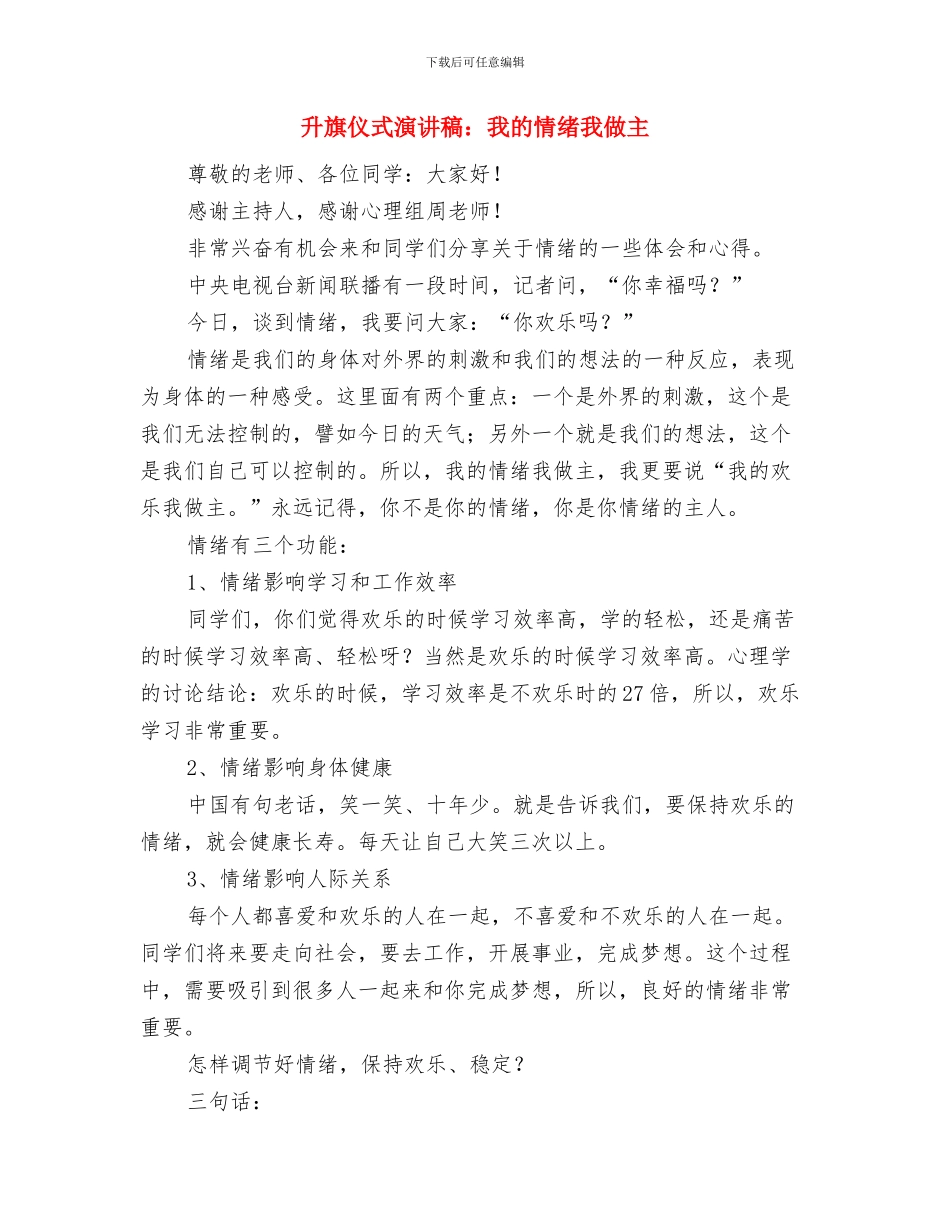 下载后可任意编辑

升旗仪式演讲稿：我的情绪我做主

尊敬的老师、各位同学：大家好！

感谢主持人，感谢心理组周老师！

非常兴奋有机会来和同学们分享关于情绪的一些体会和心得。

中央电视台新闻联播有一段时间，记者问，“你幸福吗？”

今日，谈到情绪，我要问大家：“你欢乐吗？”

情绪是我们的身体对外界的刺激和我们的想法的一种反应，表现为身体的一种感受。这里面有两个重点：一个是外界的刺激，这个是我们无法控制的，譬如今日的天气；另外一个就是我们的想法，这个是我们自己可以控制的。所以，我的情绪我做主，我更要说“我的欢乐我做主。”永远记得，你不是你的情绪，你是你情绪的主人。

情绪有三个功能：

1、情绪影响学习和工作效率

同学们，你们觉得欢乐的时候学习效率高，学的轻松，还是痛苦的时候学习效率高、轻松呀？当然是欢乐的时候学习效率高。心理学的讨论结论：欢乐的时候，学习效率是不欢乐时的27倍，所以，欢乐学习非常重要。

2、情绪影响身体健康

中国有句老话，笑一笑、十年少。就是告诉我们，要保持欢乐的情绪，就会健康长寿。每天让自己大笑三次以上。

3、情绪影响人际关系

每个人都喜爱和欢乐的人在一起，不喜爱和不欢乐的人在一起。同学们将来要走向社会，要去工作，开展事业，完成梦想。这个过程中，需要吸引到很多人一起来和你完成梦想，所以，良好的情绪非常重要。

怎样调节好情绪，保持欢乐、稳定？

三句话：